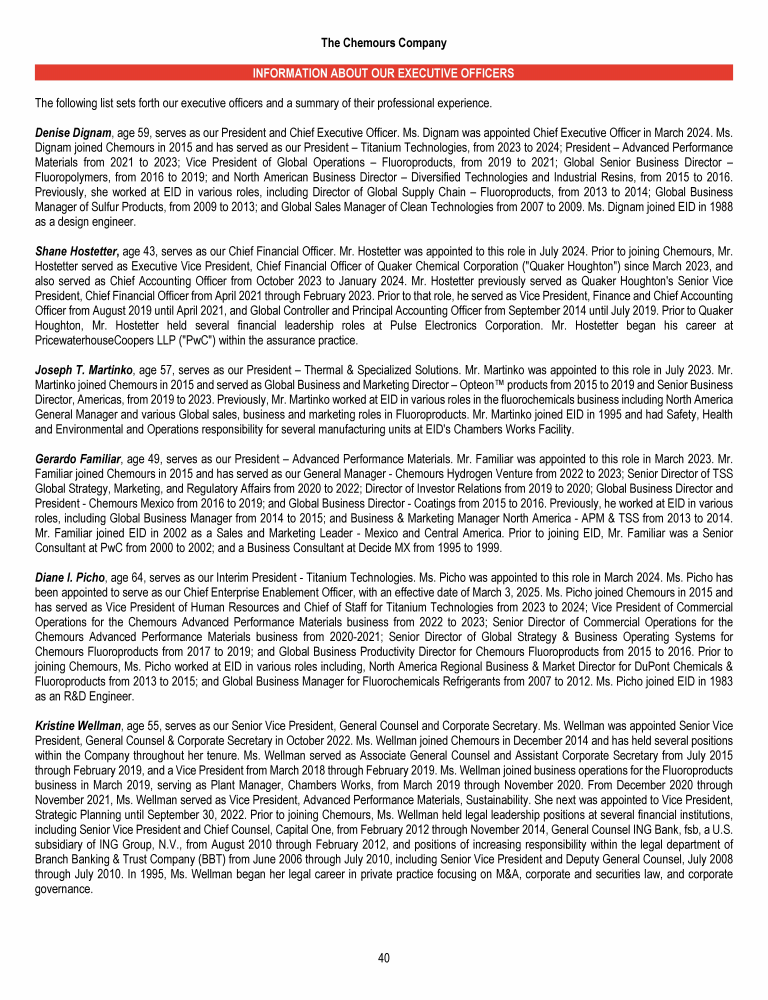 The Chemours Company

INFORMATION ABOUT OUR EXECUTIVE OFFICERS

The following list sets forth our executive officers and a summary of their professional experience.

Denise Dignam, age 59, serves as our President and Chief Executive Officer. Ms. Dignam was appointed Chief Executive Officer in March 2024. Ms. Dignam joined Chemours in 2015 and has served as our President – Titanium Technologies, from 2023 to 2024; President – Advanced Performance Materials from 2021 to 2023; Vice President of Global Operations – Fluoroproducts, from 2019 to 2021; Global Senior Business Director – Fluoropolymers, from 2016 to 2019; and North American Business Director – Diversified Technologies and Industrial Resins, from 2015 to 2016. Previously, she worked at EID in various roles, including Director of Global Supply Chain – Fluoroproducts, from 2013 to 2014; Global Business Manager of Sulfur Products, from 2009 to 2013; and Global Sales Manager of Clean Technologies from 2007 to 2009. Ms. Dignam joined EID in 1988 as a design engineer.

Shane Hostetter, age 43, serves as our Chief Financial Officer. Mr. Hostetter was appointed to this role in July 2024. Prior to joining Chemours, Mr. Hostetter served as Executive Vice President, Chief Financial Officer of Quaker Chemical Corporation ("Quaker Houghton") since March 2023, and also served as Chief Accounting Officer from October 2023 to January 2024. Mr. Hostetter previously served as Quaker Houghton's Senior Vice President, Chief Financial Officer from April 2021 through February 2023. Prior to that role, he served as Vice President, Finance and Chief Accounting Officer from August 2019 until April 2021, and Global Controller and Principal Accounting Officer from September 2014 until July 2019. Prior to Quaker Houghton, Mr. Hostetter held several financial leadership roles at Pulse Electronics Corporation. Mr. Hostetter began his career at PricewaterhouseCoopers LLP ("PwC") within the assurance practice.

Joseph T. Martinko, age 57, serves as our President – Thermal & Specialized Solutions. Mr. Martinko was appointed to this role in July 2023. Mr. Martinko joined Chemours in 2015 and served as Global Business and Marketing Director – Opteon™ products from 2015 to 2019 and Senior Business Director, Americas, from 2019 to 2023. Previously, Mr. Martinko worked at EID in various roles in the fluorochemicals business including North America General Manager and various Global sales, business and marketing roles in Fluoroproducts. Mr. Martinko joined EID in 1995 and had Safety, Health and Environmental and Operations responsibility for several manufacturing units at EID's Chambers Works Facility.

Gerardo Familiar, age 49, serves as our President – Advanced Performance Materials. Mr. Familiar was appointed to this role in March 2023. Mr. Familiar joined Chemours in 2015 and has served as our General Manager - Chemours Hydrogen Venture from 2022 to 2023; Senior Director of TSS Global Strategy, Marketing, and Regulatory Affairs from 2020 to 2022; Director of Investor Relations from 2019 to 2020; Global Business Director and President - Chemours Mexico from 2016 to 2019; and Global Business Director - Coatings from 2015 to 2016. Previously, he worked at EID in various roles, including Global Business Manager from 2014 to 2015; and Business & Marketing Manager North America - APM & TSS from 2013 to 2014. Mr. Familiar joined EID in 2002 as a Sales and Marketing Leader - Mexico and Central America. Prior to joining EID, Mr. Familiar was a Senior Consultant at PwC from 2000 to 2002; and a Business Consultant at Decide MX from 1995 to 1999.

Diane I. Picho, age 64, serves as our Interim President - Titanium Technologies. Ms. Picho was appointed to this role in March 2024. Ms. Picho has been appointed to serve as our Chief Enterprise Enablement Officer, with an effective date of March 3, 2025. Ms. Picho joined Chemours in 2015 and has served as Vice President of Human Resources and Chief of Staff for Titanium Technologies from 2023 to 2024; Vice President of Commercial Operations for the Chemours Advanced Performance Materials business from 2022 to 2023; Senior Director of Commercial Operations for the Chemours Advanced Performance Materials business from 2020-2021; Senior Director of Global Strategy & Business Operating Systems for Chemours Fluoroproducts from 2017 to 2019; and Global Business Productivity Director for Chemours Fluoroproducts from 2015 to 2016. Prior to joining Chemours, Ms. Picho worked at EID in various roles including, North America Regional Business & Market Director for DuPont Chemicals & Fluoroproducts from 2013 to 2015; and Global Business Manager for Fluorochemicals Refrigerants from 2007 to 2012. Ms. Picho joined EID in 1983 as an R&D Engineer.

Kristine Wellman, age 55, serves as our Senior Vice President, General Counsel and Corporate Secretary. Ms. Wellman was appointed Senior Vice President, General Counsel & Corporate Secretary in October 2022. Ms. Wellman joined Chemours in December 2014 and has held several positions within the Company throughout her tenure. Ms. Wellman served as Associate General Counsel and Assistant Corporate Secretary from July 2015 through February 2019, and a Vice President from March 2018 through February 2019. Ms. Wellman joined business operations for the Fluoroproducts business in March 2019, serving as Plant Manager, Chambers Works, from March 2019 through November 2020. From December 2020 through November 2021, Ms. Wellman served as Vice President, Advanced Performance Materials, Sustainability. She next was appointed to Vice President, Strategic Planning until September 30, 2022. Prior to joining Chemours, Ms. Wellman held legal leadership positions at several financial institutions, including Senior Vice President and Chief Counsel, Capital One, from February 2012 through November 2014, General Counsel ING Bank, fsb, a U.S. subsidiary of ING Group, N.V., from August 2010 through February 2012, and positions of increasing responsibility within the legal department of Branch Banking & Trust Company (BBT) from June 2006 through July 2010, including Senior Vice President and Deputy General Counsel, July 2008 through July 2010. In 1995, Ms. Wellman began her legal career in private practice focusing on M&A, corporate and securities law, and corporate governance.

40